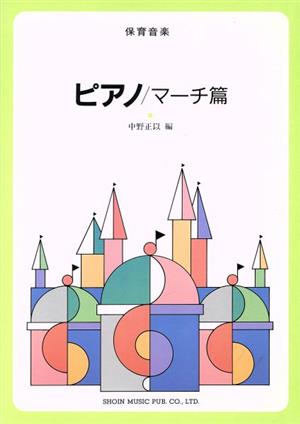 保育音楽

ピアノ/マーチ篇

中野正以 編

SHOIN MUSIC PUB. CO., LTD.